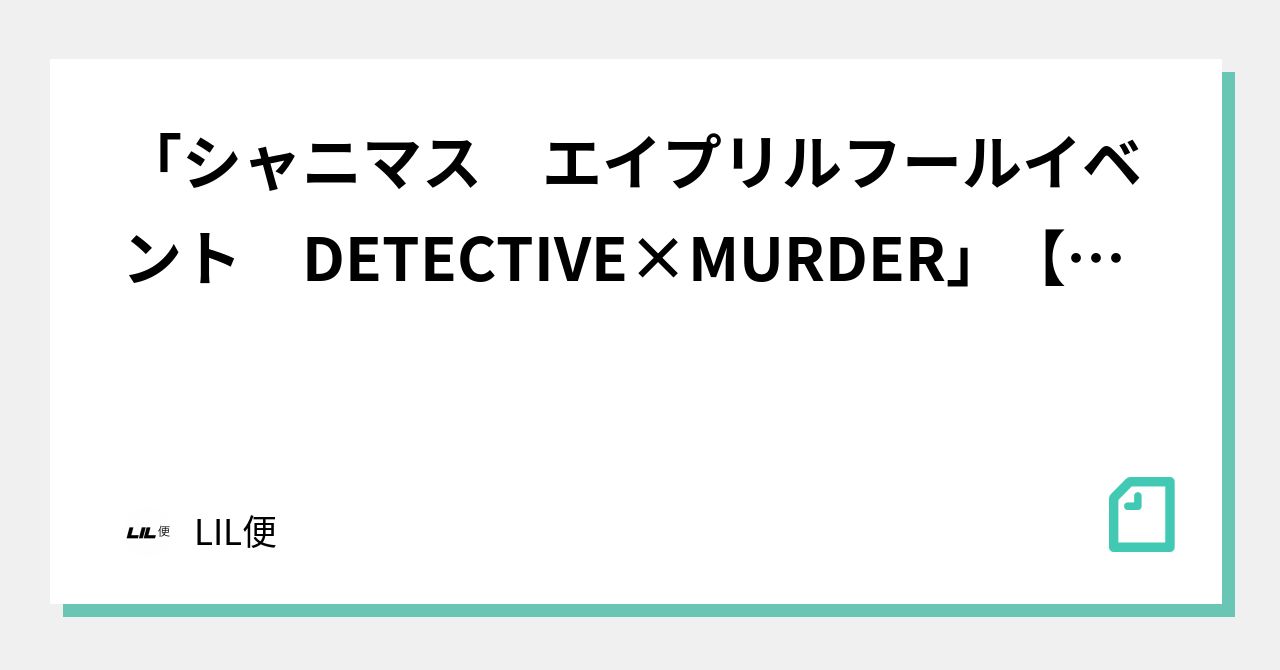 「シャニマス　エイプリルフールイベント　DETECTIVE×MURDER」【…

LIL便

LIL便